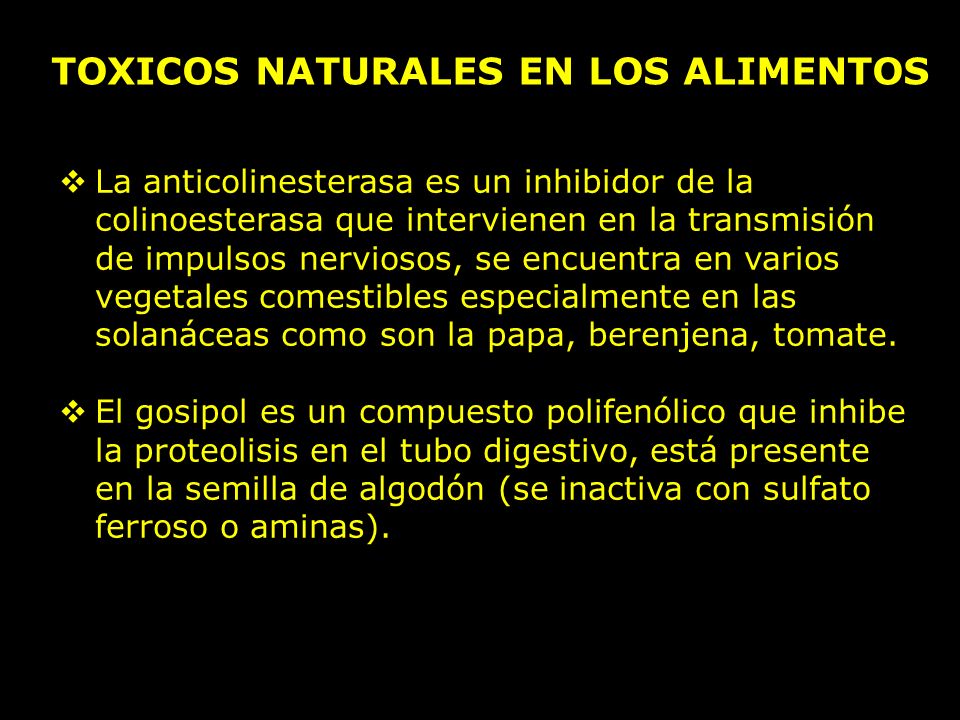 TOXICOS NATURALES EN LOS ALIMENTOS

❖ La anticolinesterasa es un inhibidor de la colinoesterasa que intervienen en la transmisión de impulsos nerviosos, se encuentra en varios vegetales comestibles especialmente en las solanáceas como son la papa, berenjena, tomate.

❖ El gosipol es un compuesto polifenólico que inhibe la proteolisis en el tubo digestivo, está presente en la semilla de algodón (se inactiva con sulfato ferroso o aminas).